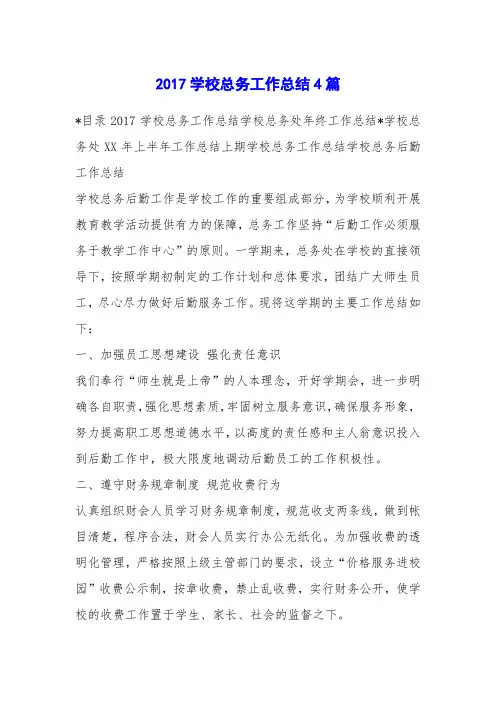 2017 学校总务工作总结 4 篇

*目录 2017 学校总务工作总结学校总务处年终工作总结*学校总务处 XX 年上半年工作总结上期学校总务工作总结学校总务后勤工作总结

学校总务后勤工作是学校工作的重要组成部分，为学校顺利开展教育教学活动提供有力的保障，总务工作坚持“后勤工作必须服务于教学工作中心”的原则。一学期来，总务处在学校的直接领导下，按照学期初制定的工作计划和总体要求，团结广大师生员工，尽心尽力做好后勤服务工作。现将这学期的主要工作总结如下：

一、加强员工思想建设 强化责任意识

我们奉行“师生就是上帝”的人本理念，开好学期会，进一步明确各自职责，强化思想素质，牢固树立服务意识，确保服务形象，努力提高职工思想道德水平，以高度的责任感和主人翁意识投入到后勤工作中，极大限度地调动后勤员工的工作积极性。

二、遵守财务规章制度 规范收费行为

认真组织财会人员学习财务规章制度，规范收支两条线，做到帐目清楚，程序合法，财会人员实行办公无纸化。为加强收费的透明化管理，严格按照上级主管部门的要求，设立“价格服务进校园”收费公示制，按章收费，禁止乱收费，实行财务公开，使学校的收费工作置于学生、家长、社会的监督之下。